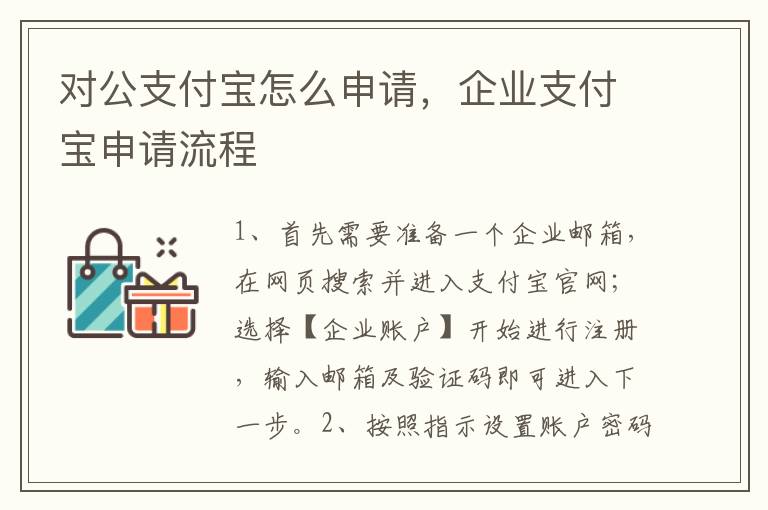 对公支付宝怎么申请，企业支付宝申请流程

1、首先需要准备一个企业邮箱，在网页搜索并进入支付宝官网；选择【企业账户】开始进行注册，输入邮箱及验证码即可进入下一步。2、按照指示设置账户密码